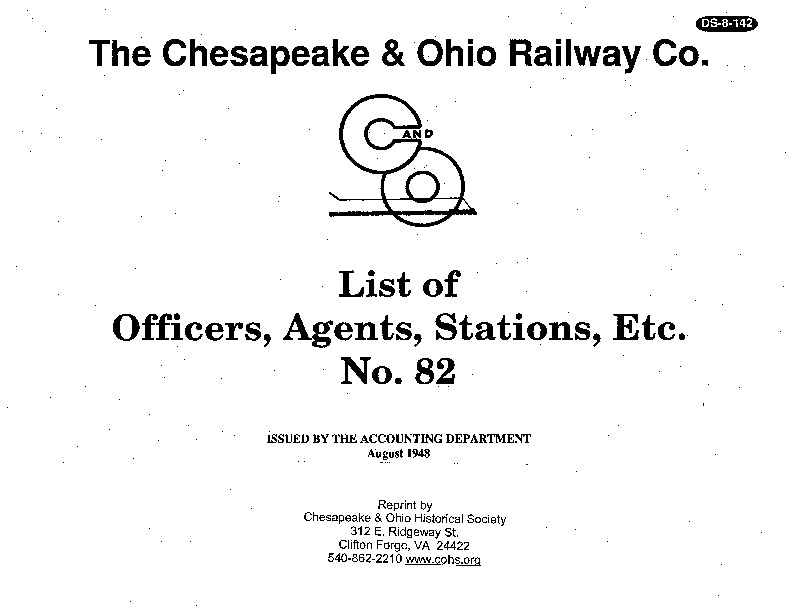 DS-8-142

The Chesapeake & Ohio Railway Co.

C AND O

List of
Officers, Agents, Stations, Etc.
No. 82

ISSUED BY THE ACCOUNTING DEPARTMENT
August 1948

Reprint by
Chesapeake & Ohio Historical Society
312 E. Ridgeway St.
Clifton Forge, VA 24422
540-862-2210 www.cohs.org